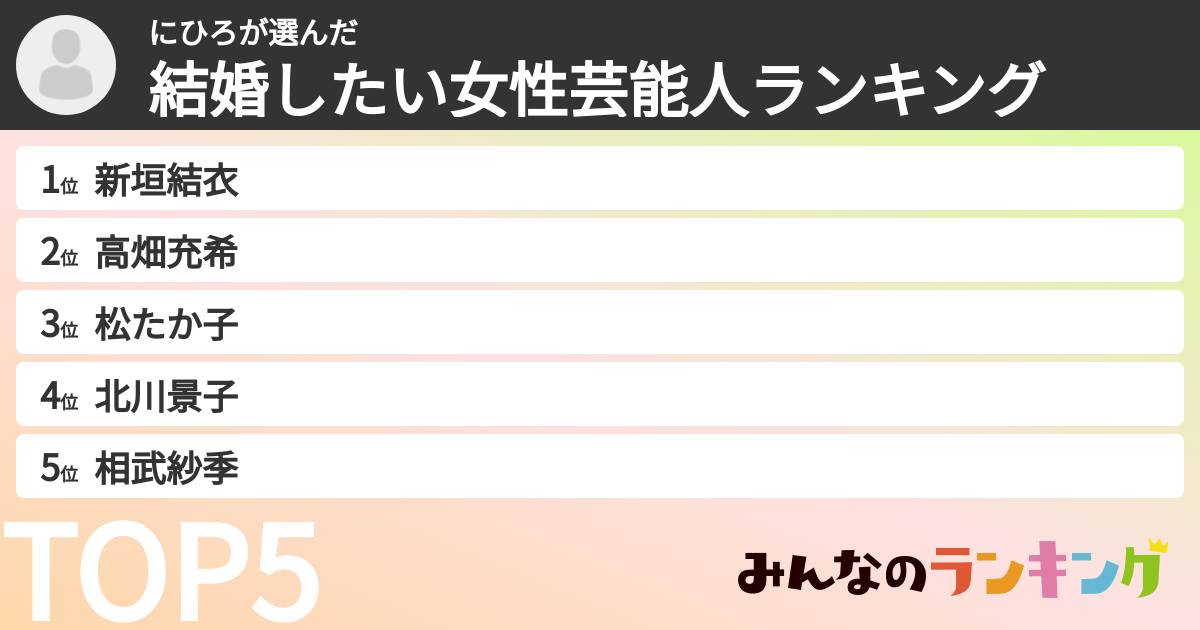 にひろが選んだ
結婚したい女性芸能人ランキング

1位 新垣結衣
2位 高畑充希
3位 松たか子
4位 北川景子
5位 相武紗季

TOP5

みんなのランキング